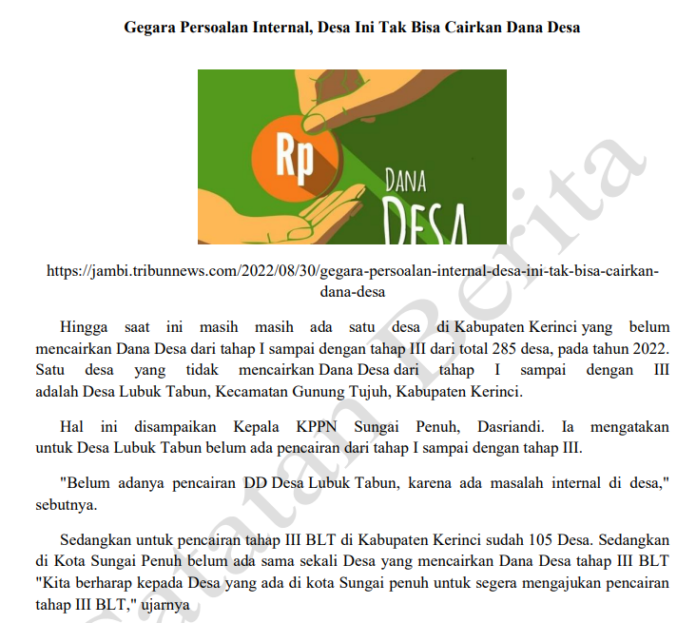 Gegara Persoalan Internal, Desa Ini Tak Bisa Cairkan Dana Desa

Rp

DANA

DESA

https://jambi.tribunnews.com/2022/08/30/gegara-persoalan-internal-desa-ini-tak-bisa-cairkan-dana-desa

Hingga saat ini masih masih ada satu desa di Kabupaten Kerinci yang belum mencairkan Dana Desa dari tahap I sampai dengan tahap III dari total 285 desa, pada tahun 2022. Satu desa yang tidak mencairkan Dana Desa dari tahap I sampai dengan III adalah Desa Lubuk Tabun, Kecamatan Gunung Tujuh, Kabupaten Kerinci.

Hal ini disampaikan Kepala KPPN Sungai Penuh, Dasriandi. Ia mengatakan untuk Desa Lubuk Tabun belum ada pencairan dari tahap I sampai dengan tahap III.

"Belum adanya pencairan DD Desa Lubuk Tabun, karena ada masalah internal di desa," sebutnya.

Sedangkan untuk pencairan tahap III BLT di Kabupaten Kerinci sudah 105 Desa. Sedangkan di Kota Sungai Penuh belum ada sama sekali Desa yang mencairkan Dana Desa tahap III BLT "Kita berharap kepada Desa yang ada di kota Sungai penuh untuk segera mengajukan pencairan tahap III BLT," ujarnya

Catatan Berita